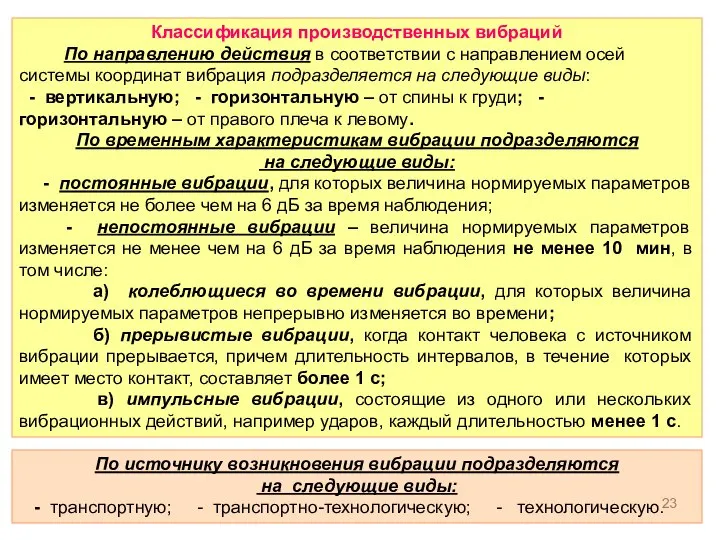 Классификация производственных вибраций

По направлению действия в соответствии с направлением осей системы координат вибрация подразделяется на следующие виды:
- вертикальную; - горизонтальную – от спины к груди; - горизонтальную – от правого плеча к левому.

По временным характеристикам вибрации подразделяются на следующие виды:
- постоянные вибрации, для которых величина нормируемых параметров изменяется не более чем на 6 дБ за время наблюдения;
- непостоянные вибрации – величина нормируемых параметров изменяется не менее чем на 6 дБ за время наблюдения не менее 10 мин, в том числе:
а) колеблющиеся во времени вибрации, для которых величина нормируемых параметров непрерывно изменяется во времени;
б) прерывистые вибрации, когда контакт человека с источником вибрации прерывается, причем длительность интервалов, в течение которых имеет место контакт, составляет более 1 с;
в) импульсные вибрации, состоящие из одного или нескольких вибрационных действий, например ударов, каждый длительностью менее 1 с.

По источнику возникновения вибрации подразделяются на следующие виды:
- транспортную; - транспортно-технологическую; - технологическую.

23